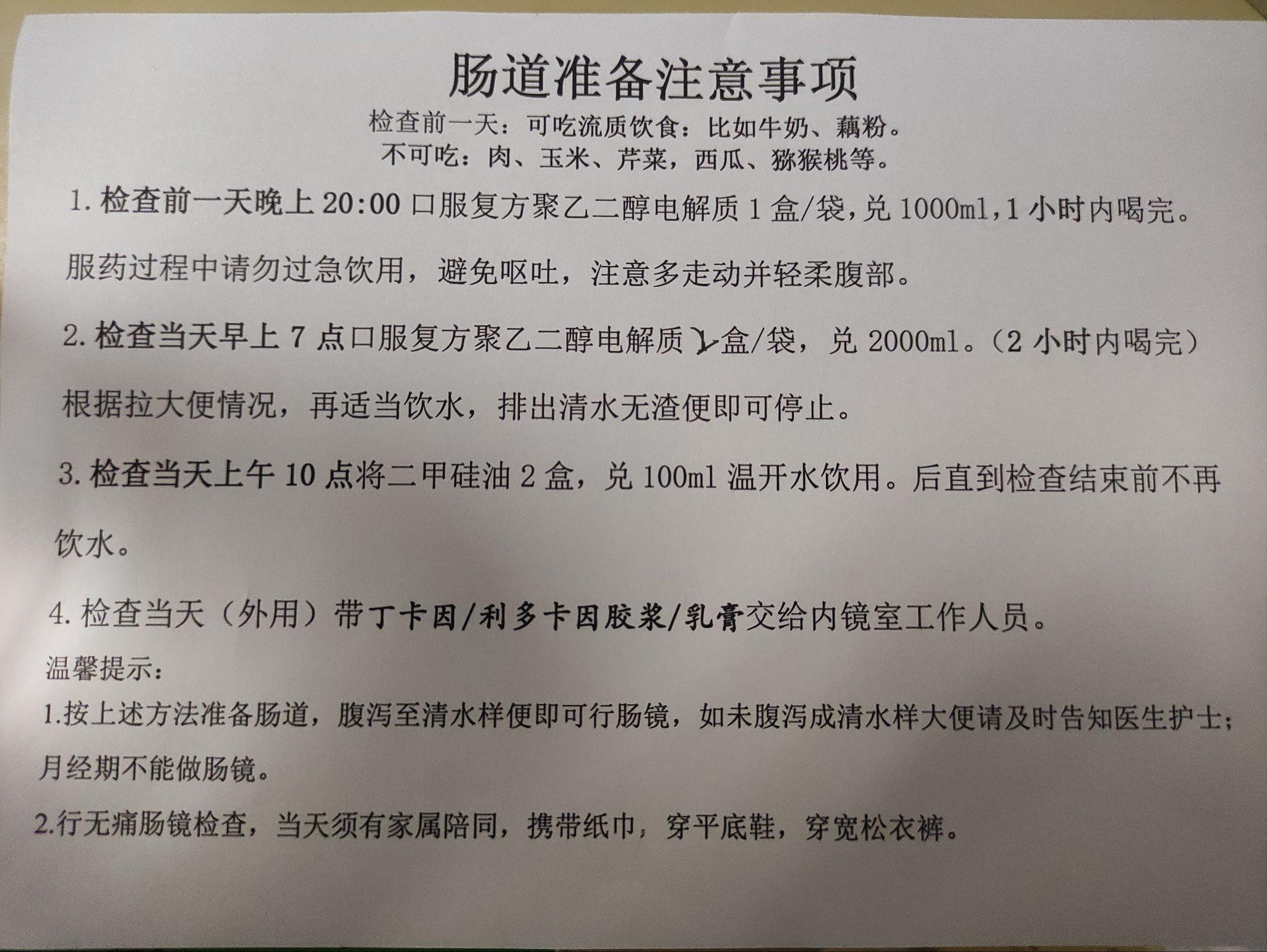 肠道准备注意事项

检查前一天：可吃流质饮食：比如牛奶、藕粉。

不可吃：肉、玉米、芹菜，西瓜、猕猴桃等。

1. 检查前一天晚上 20:00 口服复方聚乙二醇电解质 1 盒/袋，兑 1000ml，1 小时内喝完。

服药过程中请勿过急饮用，避免呕吐，注意多走动并轻柔腹部。

2. 检查当天早上 7 点口服复方聚乙二醇电解质 2 盒/袋，兑 2000ml。（2 小时内喝完）

根据拉大便情况，再适当饮水，排出清水无渣便即可停止。

3. 检查当天上午 10 点将二甲硅油 2 盒，兑 100ml 温开水饮用。后直到检查结束前不再饮水。

4. 检查当天（外用）带丁卡因/利多卡因胶浆/乳膏交给内镜室工作人员。

温馨提示：

1.按上述方法准备肠道，腹泻至清水样便即可行肠镜，如未腹泻成清水样大便请及时告知医生护士；月经期不能做肠镜。

2.行无痛肠镜检查，当天须有家属陪同，携带纸巾，穿平底鞋，穿宽松衣裤。